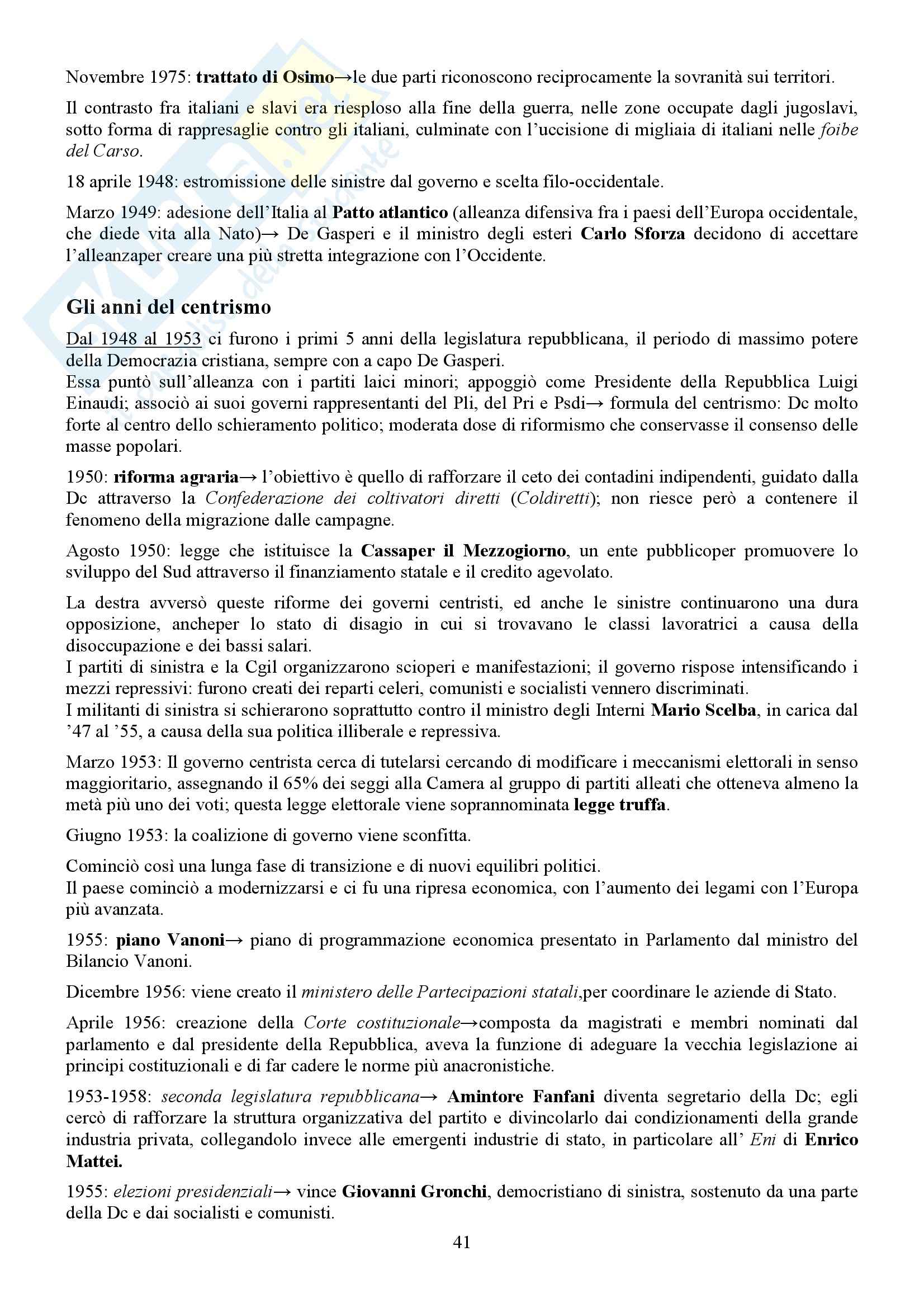 Novembre 1975: trattato di Osimo→le due parti riconoscono reciprocamente la sovranità sui territori.

Il contrasto fra italiani e slavi era riesploso alla fine della guerra, nelle zone occupate dagli jugoslavi, sotto forma di rappresaglie contro gli italiani, culminate con l'uccisione di migliaia di italiani nelle foibe del Carso.

18 aprile 1948: estromissione delle sinistre dal governo e scelta filo-occidentale.

Marzo 1949: adesione dell'Italia al Patto atlantico (alleanza difensiva fra i paesi dell'Europa occidentale, che diede vita alla Nato)→ De Gasperi e il ministro degli esteri Carlo Sforza decidono di accettare l'alleanzaper creare una più stretta integrazione con l'Occidente.

Gli anni del centrismo

Dal 1948 al 1953 ci furono i primi 5 anni della legislatura repubblicana, il periodo di massimo potere della Democrazia cristiana, sempre con a capo De Gasperi.
Essa puntò sull'alleanza con i partiti laici minori; appoggiò come Presidente della Repubblica Luigi Einaudi; associò ai suoi governi rappresentanti del Pli, del Pri e Psdi→ formula del centrismo: Dc molto forte al centro dello schieramento politico; moderata dose di riformismo che conservasse il consenso delle masse popolari.

1950: riforma agraria→ l'obiettivo è quello di rafforzare il ceto dei contadini indipendenti, guidato dalla Dc attraverso la Confederazione dei coltivatori diretti (Coldiretti); non riesce però a contenere il fenomeno della migrazione dalle campagne.

Agosto 1950: legge che istituisce la Cassaper il Mezzogiorno, un ente pubblicoper promuovere lo sviluppo del Sud attraverso il finanziamento statale e il credito agevolato.

La destra avversò queste riforme dei governi centristi, ed anche le sinistre continuarono una dura opposizione, ancheper lo stato di disagio in cui si trovavano le classi lavoratrici a causa della disoccupazione e dei bassi salari.
I partiti di sinistra e la Cgil organizzarono scioperi e manifestazioni; il governo rispose intensificando i mezzi repressivi: furono creati dei reparti celeri, comunisti e socialisti vennero discriminati.
I militanti di sinistra si schierarono soprattutto contro il ministro degli Interni Mario Scelba, in carica dal '47 al '55, a causa della sua politica illiberale e repressiva.

Marzo 1953: Il governo centrista cerca di tutelarsi cercando di modificare i meccanismi elettorali in senso maggioritario, assegnando il 65% dei seggi alla Camera al gruppo di partiti alleati che otteneva almeno la metà più uno dei voti; questa legge elettorale viene soprannominata legge truffa.

Giugno 1953: la coalizione di governo viene sconfitta.

Cominciò così una lunga fase di transizione e di nuovi equilibri politici.
Il paese cominciò a modernizzarsi e ci fu una ripresa economica, con l'aumento dei legami con l'Europa più avanzata.

1955: piano Vanoni→ piano di programmazione economica presentato in Parlamento dal ministro del Bilancio Vanoni.

Dicembre 1956: viene creato il ministero delle Partecipazioni statali,per coordinare le aziende di Stato.

Aprile 1956: creazione della Corte costituzionale→composta da magistrati e membri nominati dal parlamento e dal presidente della Repubblica, aveva la funzione di adeguare la vecchia legislazione ai principi costituzionali e di far cadere le norme più anacronistiche.

1953-1958: seconda legislatura repubblicana→ Amintore Fanfani diventa segretario della Dc; egli cercò di rafforzare la struttura organizzativa del partito e divincolarlo dai condizionamenti della grande industria privata, collegandolo invece alle emergenti industrie di stato, in particolare all' Eni di Enrico Mattei.

1955: elezioni presidenziali→ vince Giovanni Gronchi, democristiano di sinistra, sostenuto da una parte della Dc e dai socialisti e comunisti.

41